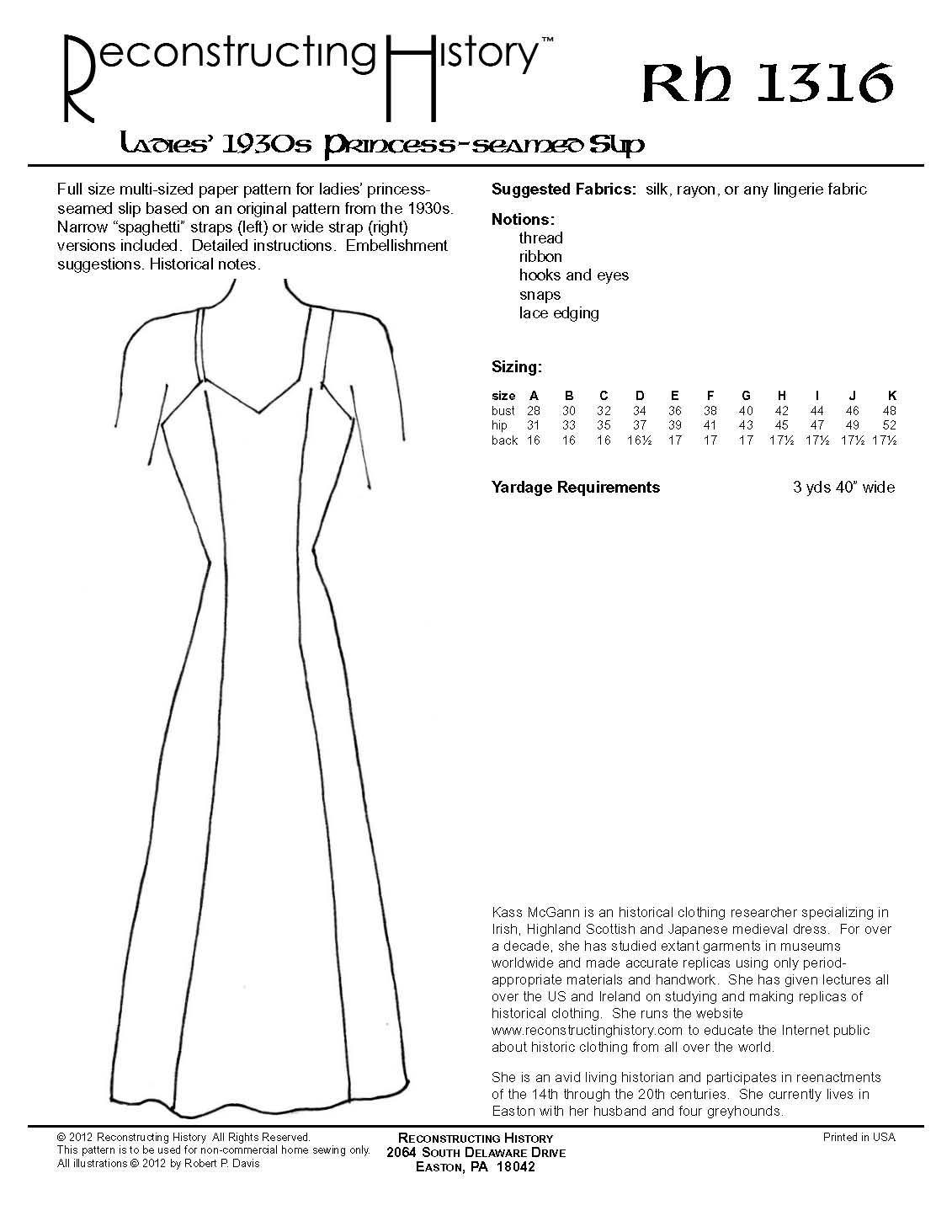 Reconstructing History™

Rh 1316

Ladies' 1930s Princess-seamed Slip

Full size multi-sized paper pattern for ladies' princess-seamed slip based on an original pattern from the 1930s. Narrow "spaghetti" straps (left) or wide strap (right) versions included. Detailed instructions. Embellishment suggestions. Historical notes.

Suggested Fabrics: silk, rayon, or any lingerie fabric

Notions:
thread
ribbon
hooks and eyes
snaps
lace edging

Sizing:

| size | A | B | C | D | E | F | G | H | I | J | K |
|---|---|---|---|---|---|---|---|---|---|---|---|
| bust | 28 | 30 | 32 | 34 | 36 | 38 | 40 | 42 | 44 | 46 | 48 |
| hip | 31 | 33 | 35 | 37 | 39 | 41 | 43 | 45 | 47 | 49 | 52 |
| back | 16 | 16 | 16 | 16½ | 17 | 17 | 17 | 17½ | 17½ | 17½ | 17½ |

Yardage Requirements 3 yds 40" wide

Kass McGann is an historical clothing researcher specializing in Irish, Highland Scottish and Japanese medieval dress. For over a decade, she has studied extant garments in museums worldwide and made accurate replicas using only period-appropriate materials and handwork. She has given lectures all over the US and Ireland on studying and making replicas of historical clothing. She runs the website www.reconstructinghistory.com to educate the Internet public about historic clothing from all over the world.

She is an avid living historian and participates in reenactments of the 14th through the 20th centuries. She currently lives in Easton with her husband and four greyhounds.

© 2012 Reconstructing History All Rights Reserved.
This pattern is to be used for non-commercial home sewing only.
All illustrations © 2012 by Robert P. Davis

Reconstructing History
2064 South Delaware Drive
Easton, PA 18042

Printed in USA